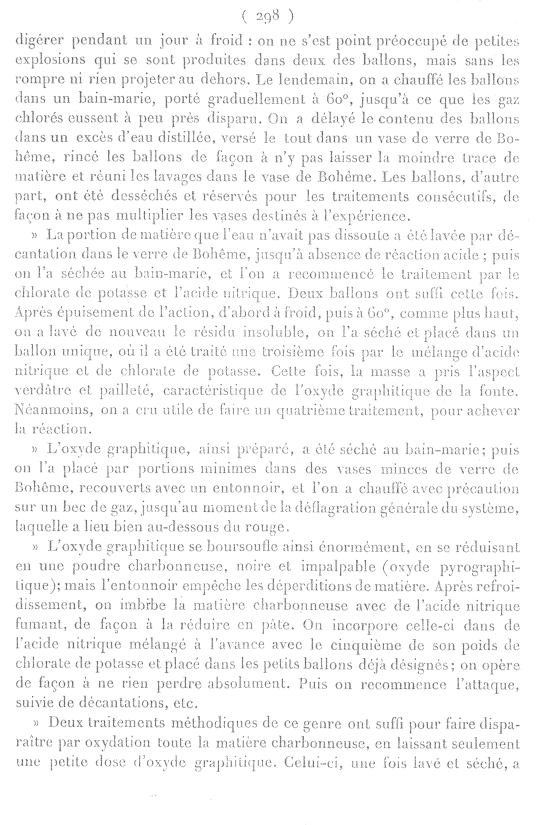 ( 298 )

digérer pendant un jour à froid : on ne s'est point préoccupé de petites explosions qui se sont produites dans deux des ballons, mais sans les rompre ni rien projeter au dehors. Le lendemain, on a chauffé les ballons dans un bain-marie, porté graduellement à 60°, jusqu'à ce que les gaz chlorés eussent à peu près disparu. On a délayé le contenu des ballons dans un excès d'eau distillée, versé le tout dans un vase de verre de Bohême, rincé les ballons de façon à n'y pas laisser la moindre trace de matière et réuni les lavages dans le vase de Bohême. Les ballons, d'autre part, ont été desséchés et réservés pour les traitements consécutifs, de façon à ne pas multiplier les vases destinés à l'expérience.

» La portion de matière que l'eau n'avait pas dissoute a été lavée par décantation dans le verre de Bohême, jusqu'à absence de réaction acide ; puis on l'a séchée au bain-marie, et l'on a recommencé le traitement par le chlorate de potasse et l'acide nitrique. Deux ballons ont suffi cette fois. Après épuisement de l'action, d'abord à froid, puis à 60°, comme plus haut, on a lavé de nouveau le résidu insoluble, on l'a séché et placé dans un ballon unique, où il a été traité une troisième fois par le mélange d'acide nitrique et de chlorate de potasse. Cette fois, la masse a pris l'aspect verdâtre et pailleté, caractéristique de l'oxyde graphitique de la fonte. Néanmoins, on a cru utile de faire un quatrième traitement, pour achever la réaction.

» L'oxyde graphitique, ainsi préparé, a été séché au bain-marie; puis on l'a placé par portions minimes dans des vases minces de verre de Bohême, recouverts avec un entonnoir, et l'on a chauffé avec précaution sur un bec de gaz, jusqu'au moment de la déflagration générale du système, laquelle a lieu bien au-dessous du rouge.

» L'oxyde graphitique se boursoufle ainsi énormément, en se réduisant en une poudre charbonneuse, noire et impalpable (oxyde pyrographitique); mais l'entonnoir empêche les déperditions de matière. Après refroidissement, on imbibe la matière charbonneuse avec de l'acide nitrique fumant, de façon à la réduire en pâte. On incorpore celle-ci dans de l'acide nitrique mélangé à l'avance avec le cinquième de son poids de chlorate de potasse et placé dans les petits ballons déjà désignés; on opère de façon à ne rien perdre absolument. Puis on recommence l'attaque, suivie de décantations, etc.

» Deux traitements méthodiques de ce genre ont suffi pour faire disparaître par oxydation toute la matière charbonneuse, en laissant seulement une petite dose d'oxyde graphitique. Celui-ci, une fois lavé et séché, a